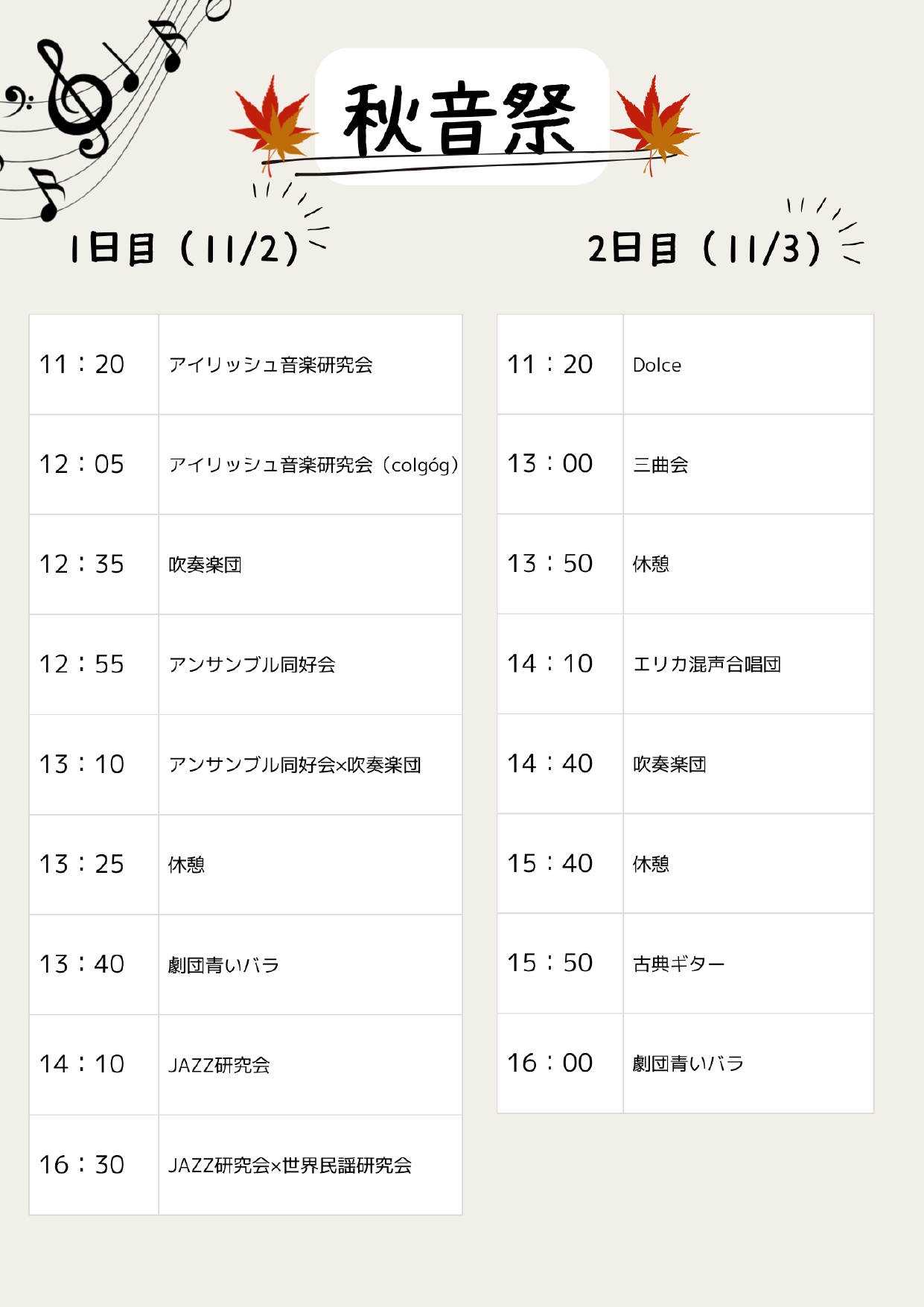 秋音祭

1日目（11/2）

| 11：20 | アイリッシュ音楽研究会 |
|---|---|
| 12：05 | アイリッシュ音楽研究会（colgóg） |
| 12：35 | 吹奏楽団 |
| 12：55 | アンサンブル同好会 |
| 13：10 | アンサンブル同好会×吹奏楽団 |
| 13：25 | 休憩 |
| 13：40 | 劇団青いバラ |
| 14：10 | JAZZ研究会 |
| 16：30 | JAZZ研究会×世界民謡研究会 |

2日目（11/3）

| 11：20 | Dolce |
|---|---|
| 13：00 | 三曲会 |
| 13：50 | 休憩 |
| 14：10 | エリカ混声合唱団 |
| 14：40 | 吹奏楽団 |
| 15：40 | 休憩 |
| 15：50 | 古典ギター |
| 16：00 | 劇団青いバラ |